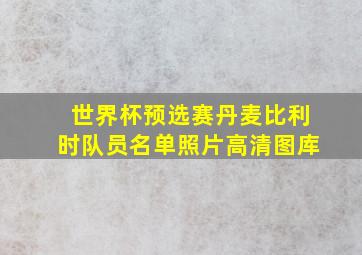 世界杯预选赛丹麦比利时队员名单照片高清图库